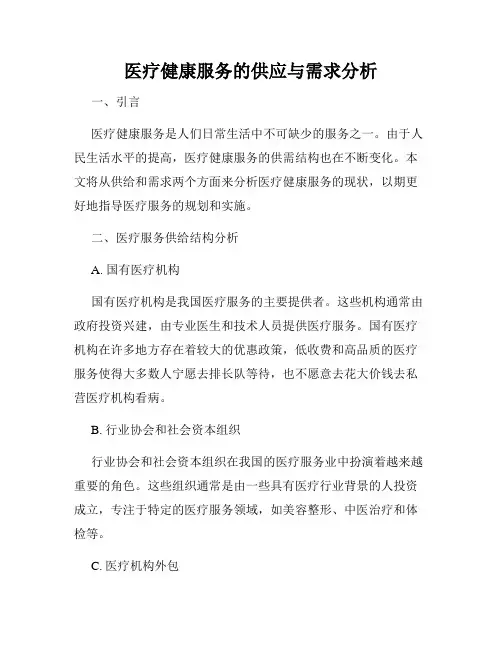 医疗健康服务的供应与需求分析

一、引言

医疗健康服务是人们日常生活中不可缺少的服务之一。由于人民生活水平的提高，医疗健康服务的供需结构也在不断变化。本文将从供给和需求两个方面来分析医疗健康服务的现状，以期更好地指导医疗服务的规划和实施。

二、医疗服务供给结构分析

A. 国有医疗机构

国有医疗机构是我国医疗服务的主要提供者。这些机构通常由政府投资兴建，由专业医生和技术人员提供医疗服务。国有医疗机构在许多地方存在着较大的优惠政策，低收费和高品质的医疗服务使得大多数人宁愿去排长队等待，也不愿意去花大价钱去私营医疗机构看病。

B. 行业协会和社会资本组织

行业协会和社会资本组织在我国的医疗服务业中扮演着越来越重要的角色。这些组织通常是由一些具有医疗行业背景的人投资成立，专注于特定的医疗服务领域，如美容整形、中医治疗和体检等。

C. 医疗机构外包